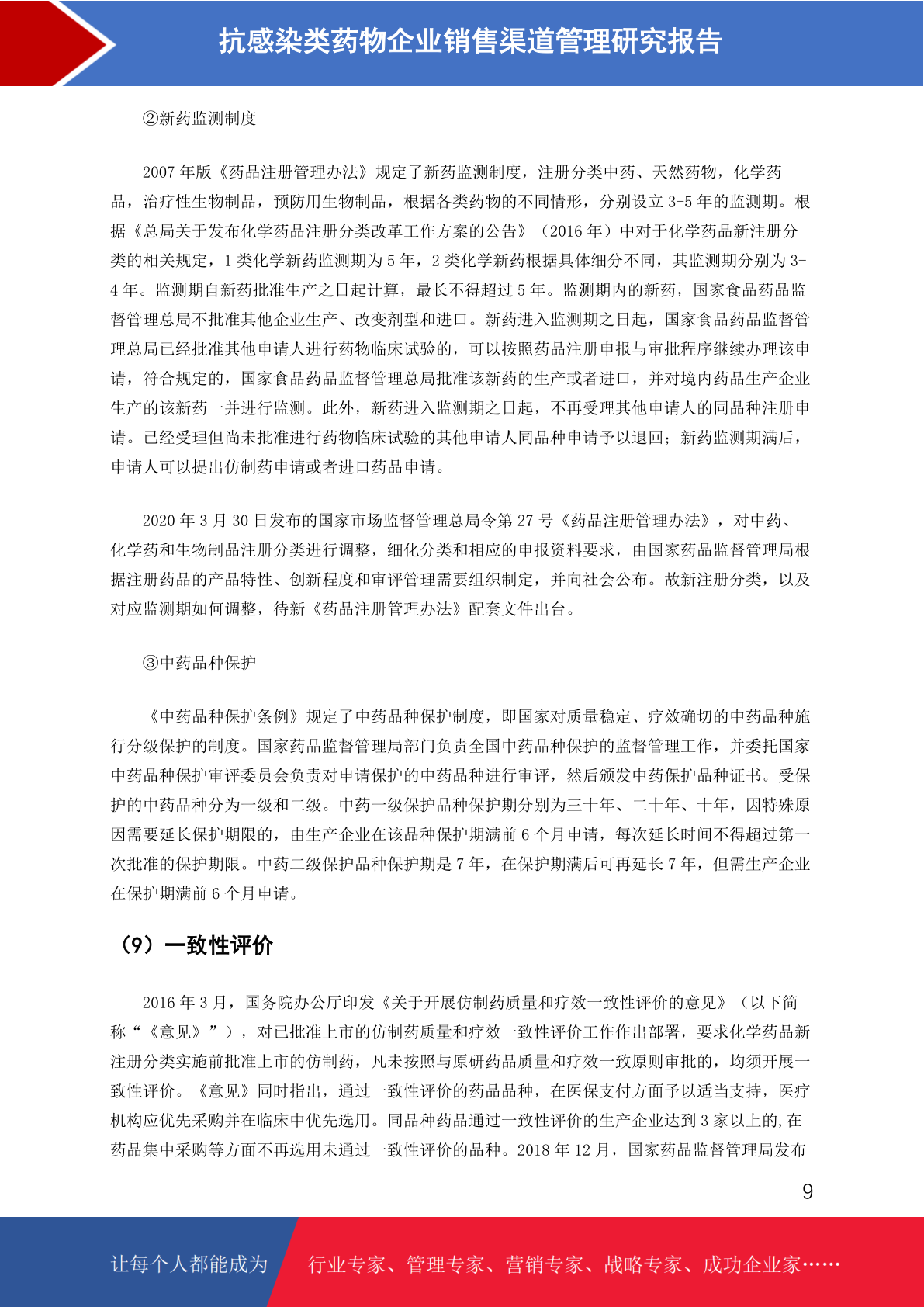 抗感染类药物企业销售渠道管理研究报告

②新药监测制度

2007 年版《药品注册管理办法》规定了新药监测制度，注册分类中药、天然药物，化学药品，治疗性生物制品，预防用生物制品，根据各类药物的不同情形，分别设立 3-5 年的监测期。根据《总局关于发布化学药品注册分类改革工作方案的公告》（2016 年）中对于化学药品新注册分类的相关规定，1 类化学新药监测期为 5 年，2 类化学新药根据具体细分不同，其监测期分别为 3-4 年。监测期自新药批准生产之日起计算，最长不得超过 5 年。监测期内的新药，国家食品药品监督管理总局不批准其他企业生产、改变剂型和进口。新药进入监测期之日起，国家食品药品监督管理总局已经批准其他申请人进行药物临床试验的，可以按照药品注册申报与审批程序继续办理该申请，符合规定的，国家食品药品监督管理总局批准该新药的生产或者进口，并对境内药品生产企业生产的该新药一并进行监测。此外，新药进入监测期之日起，不再受理其他申请人的同品种注册申请。已经受理但尚未批准进行药物临床试验的其他申请人同品种申请予以退回；新药监测期满后，申请人可以提出仿制药申请或者进口药品申请。

2020 年 3 月 30 日发布的国家市场监督管理总局令第 27 号《药品注册管理办法》，对中药、化学药和生物制品注册分类进行调整，细化分类和相应的申报资料要求，由国家药品监督管理局根据注册药品的产品特性、创新程度和审评管理需要组织制定，并向社会公布。故新注册分类，以及对应监测期如何调整，待新《药品注册管理办法》配套文件出台。

③中药品种保护

《中药品种保护条例》规定了中药品种保护制度，即国家对质量稳定、疗效确切的中药品种施行分级保护的制度。国家药品监督管理局部门负责全国中药品种保护的监督管理工作，并委托国家中药品种保护审评委员会负责对申请保护的中药品种进行审评，然后颁发中药保护品种证书。受保护的中药品种分为一级和二级。中药一级保护品种保护期分别为三十年、二十年、十年，因特殊原因需要延长保护期限的，由生产企业在该品种保护期满前 6 个月申请，每次延长时间不得超过第一次批准的保护期限。中药二级保护品种保护期是 7 年，在保护期满后可再延长 7 年，但需生产企业在保护期满前 6 个月申请。

（9）一致性评价

2016 年 3 月，国务院办公厅印发《关于开展仿制药质量和疗效一致性评价的意见》（以下简称“《意见》”），对已批准上市的仿制药质量和疗效一致性评价工作作出部署，要求化学药品新注册分类实施前批准上市的仿制药，凡未按照与原研药品质量和疗效一致原则审批的，均须开展一致性评价。《意见》同时指出，通过一致性评价的药品品种，在医保支付方面予以适当支持，医疗机构应优先采购并在临床中优先选用。同品种药品通过一致性评价的生产企业达到 3 家以上的，在药品集中采购等方面不再选用未通过一致性评价的品种。2018 年 12 月，国家药品监督管理局发布

9

让每个人都能成为　行业专家、管理专家、营销专家、战略专家、成功企业家……